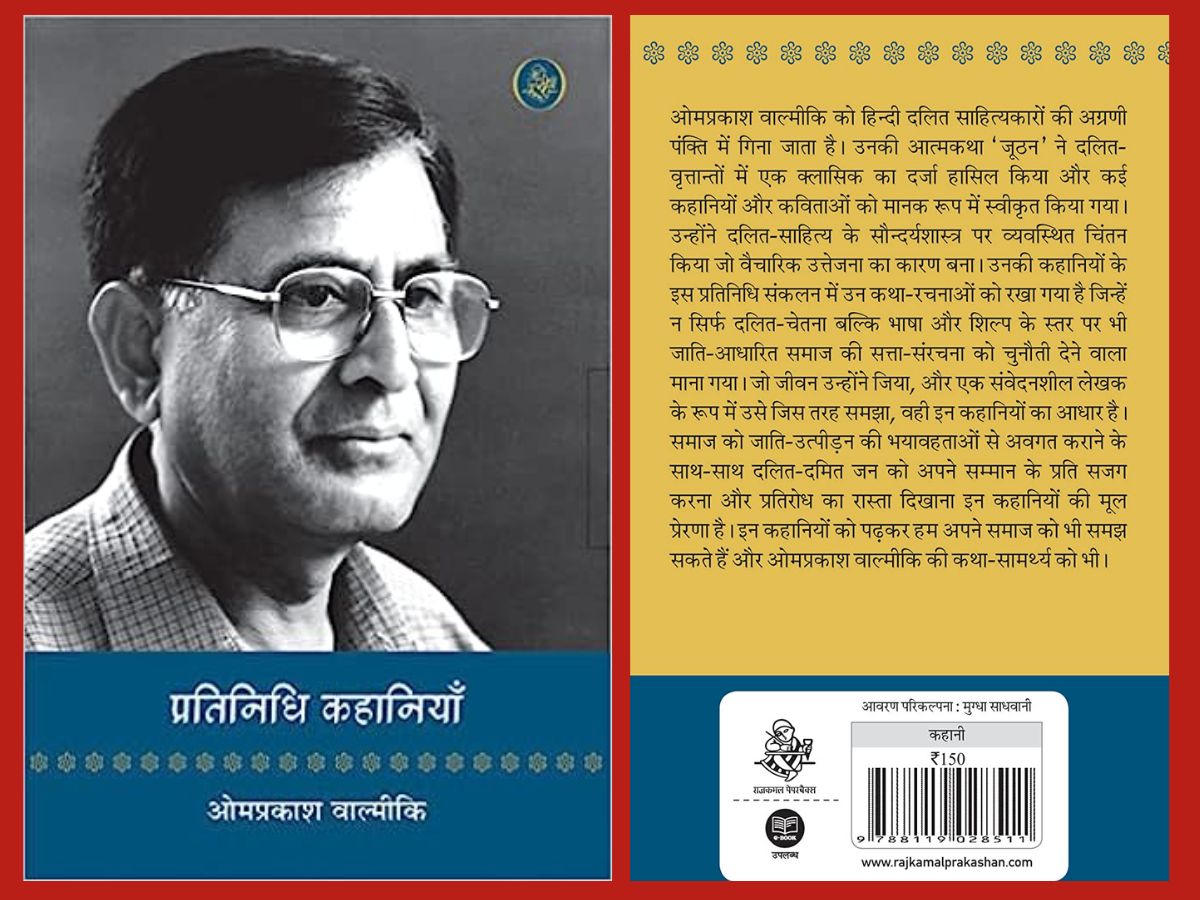 प्रतिनिधि कहानियाँ

ओमप्रकाश वाल्मीकि

ओमप्रकाश वाल्मीकि को हिन्दी दलित साहित्यकारों की अग्रणी पंक्ति में गिना जाता है। उनकी आत्मकथा 'जूठन' ने दलित-वृत्तान्तों में एक क्लासिक का दर्जा हासिल किया और कई कहानियों और कविताओं को मानक रूप में स्वीकृत किया गया। उन्होंने दलित-साहित्य के सौन्दर्यशास्त्र पर व्यवस्थित चिंतन किया जो वैचारिक उत्तेजना का कारण बना। उनकी कहानियों के इस प्रतिनिधि संकलन में उन कथा-रचनाओं को रखा गया है जिन्हें न सिर्फ दलित-चेतना बल्कि भाषा और शिल्प के स्तर पर भी जाति-आधारित समाज की सत्ता-संरचना को चुनौती देने वाला माना गया। जो जीवन उन्होंने जिया, और एक संवेदनशील लेखक के रूप में उसे जिस तरह समझा, वही इन कहानियों का आधार है। समाज को जाति-उत्पीड़न की भयावहताओं से अवगत कराने के साथ-साथ दलित-दमित जन को अपने सम्मान के प्रति सजग करना और प्रतिरोध का रास्ता दिखाना इन कहानियों की मूल प्रेरणा है। इन कहानियों को पढ़कर हम अपने समाज को भी समझ सकते हैं और ओमप्रकाश वाल्मीकि की कथा-सामर्थ्य को भी।

आवरण परिकल्पना : मुग्धा साधवानी

राजकमल पेपरबैक्स

E-BOOK
उपलब्ध

कहानी
₹150

9 788119 028511

www.rajkamalprakashan.com